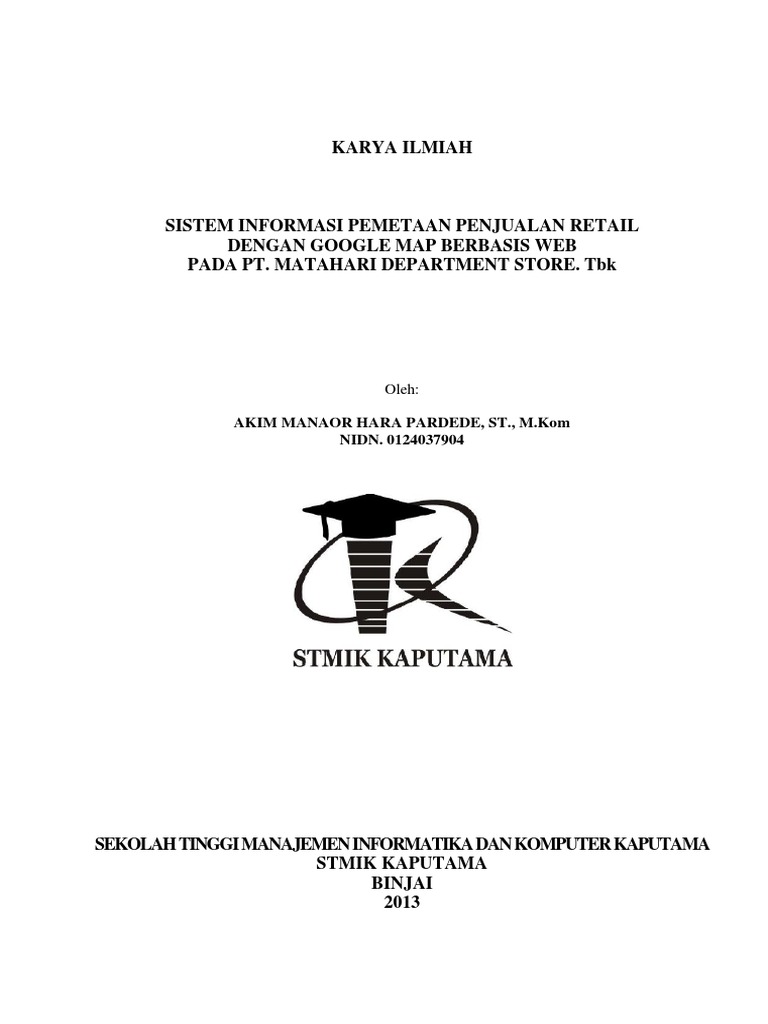 KARYA ILMIAH

SISTEM INFORMASI PEMETAAN PENJUALAN RETAIL
DENGAN GOOGLE MAP BERBASIS WEB
PADA PT. MATAHARI DEPARTMENT STORE. Tbk

Oleh:

AKIM MANAOR HARA PARDEDE, ST., M.Kom
NIDN. 0124037904

STMIK KAPUTAMA

SEKOLAH TINGGI MANAJEMEN INFORMATIKA DAN KOMPUTER KAPUTAMA
STMIK KAPUTAMA
BINJAI
2013